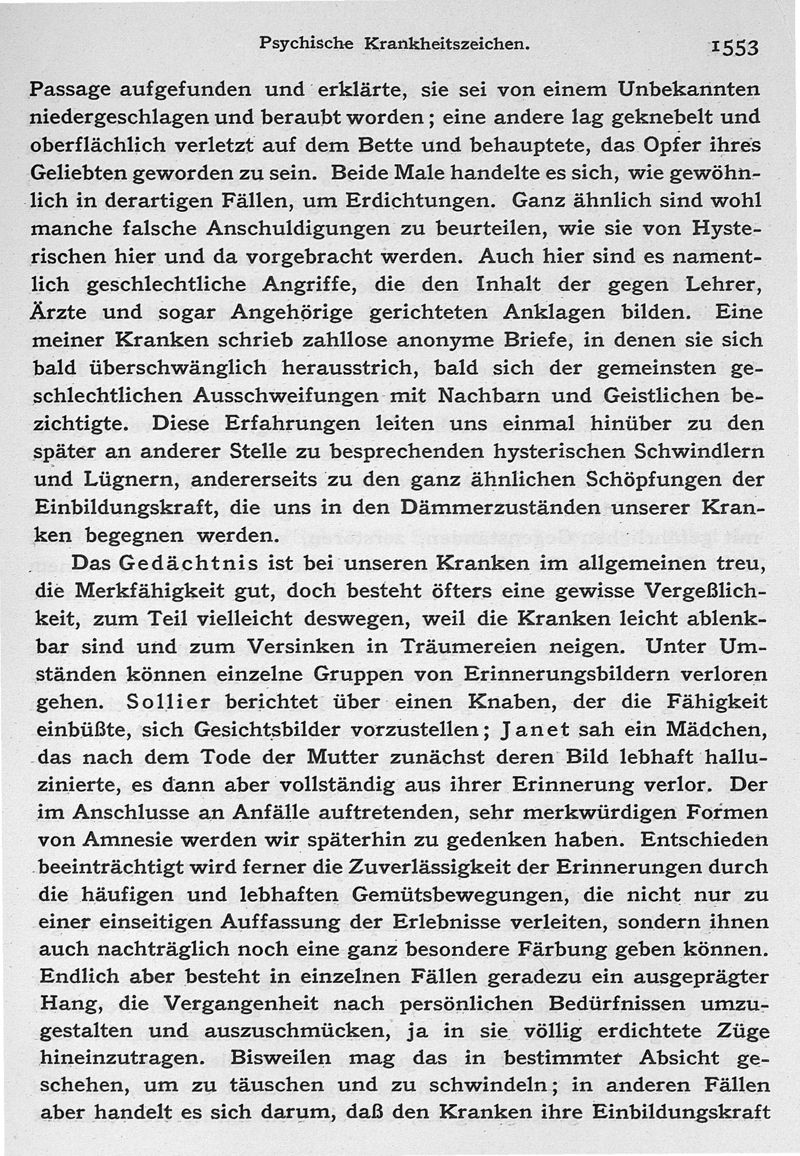 Psychische Krankheitszeichen. 1553

Passage aufgefunden und erklärte, sie sei von einem Unbekannten niedergeschlagen und beraubt worden; eine andere lag geknebelt und oberflächlich verletzt auf dem Bette und behauptete, das Opfer ihres Geliebten geworden zu sein. Beide Male handelte es sich, wie gewöhnlich in derartigen Fällen, um Erdichtungen. Ganz ähnlich sind wohl manche falsche Anschuldigungen zu beurteilen, wie sie von Hysterischen hier und da vorgebracht werden. Auch hier sind es namentlich geschlechtliche Angriffe, die den Inhalt der gegen Lehrer, Ärzte und sogar Angehörige gerichteten Anklagen bilden. Eine meiner Kranken schrieb zahllose anonyme Briefe, in denen sie sich bald überschwänglich herausstrich, bald sich der gemeinsten geschlechtlichen Ausschweifungen mit Nachbarn und Geistlichen bezichtigte. Diese Erfahrungen leiten uns einmal hinüber zu den später an anderer Stelle zu besprechenden hysterischen Schwindlern und Lügnern, andererseits zu den ganz ähnlichen Schöpfungen der Einbildungskraft, die uns in den Dämmerzuständen unserer Kranken begegnen werden.

Das Gedächtnis ist bei unseren Kranken im allgemeinen treu, die Merkfähigkeit gut, doch besteht öfters eine gewisse Vergeßlichkeit, zum Teil vielleicht deswegen, weil die Kranken leicht ablenkbar sind und zum Versinken in Träumereien neigen. Unter Umständen können einzelne Gruppen von Erinnerungsbildern verloren gehen. Sollier berichtet über einen Knaben, der die Fähigkeit einbüßte, sich Gesichtsbilder vorzustellen; Janet sah ein Mädchen, das nach dem Tode der Mutter zunächst deren Bild lebhaft halluzinierte, es dann aber vollständig aus ihrer Erinnerung verlor. Der im Anschlusse an Anfälle auftretenden, sehr merkwürdigen Formen von Amnesie werden wir späterhin zu gedenken haben. Entschieden beeinträchtigt wird ferner die Zuverlässigkeit der Erinnerungen durch die häufigen und lebhaften Gemütsbewegungen, die nicht nur zu einer einseitigen Auffassung der Erlebnisse verleiten, sondern ihnen auch nachträglich noch eine ganz besondere Färbung geben können. Endlich aber besteht in einzelnen Fällen geradezu ein ausgeprägter Hang, die Vergangenheit nach persönlichen Bedürfnissen umzugestalten und auszuschmücken, ja in sie völlig erdichtete Züge hineinzutragen. Bisweilen mag das in bestimmter Absicht geschehen, um zu täuschen und zu schwindeln; in anderen Fällen aber handelt es sich darum, daß den Kranken ihre Einbildungskraft